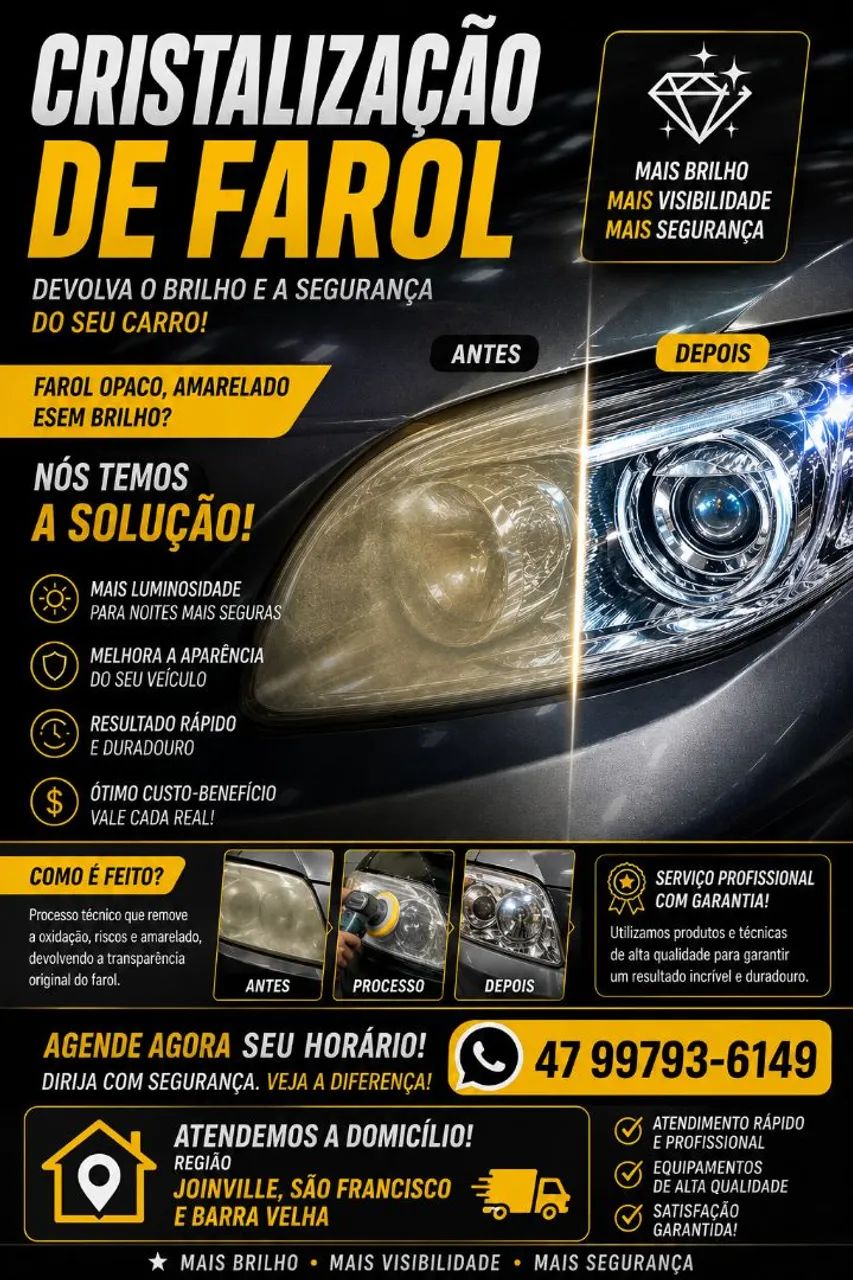 CRISTALIZAÇÃO DE FAROL

MAIS BRILHO
MAIS VISIBILIDADE
MAIS SEGURANÇA

DEVOLVA O BRILHO E A SEGURANÇA DO SEU CARRO!

ANTES

DEPOIS

FAROL OPACO, AMARELADO ESEM BRILHO?

NÓS TEMOS A SOLUÇÃO!

MAIS LUMINOSIDADE
PARA NOITES MAIS SEGURAS

MELHORA A APARÊNCIA
DO SEU VEÍCULO

RESULTADO RÁPIDO
E DURADOURO

ÓTIMO CUSTO-BENEFÍCIO
VALE CADA REAL!

COMO É FEITO?

Processo técnico que remove a oxidação, riscos e amarelado, devolvendo a transparência original do farol.

ANTES

PROCESSO

DEPOIS

SERVIÇO PROFISSIONAL COM GARANTIA!

Utilizamos produtos e técnicas de alta qualidade para garantir um resultado incrível e duradouro.

AGENDE AGORA SEU HORÁRIO!
DIRIJA COM SEGURANÇA. VEJA A DIFERENÇA!

47 99793-6149

ATENDEMOS A DOMICÍLIO!
REGIÃO
JOINVILLE, SÃO FRANCISCO E BARRA VELHA

ATENDIMENTO RÁPIDO E PROFISSIONAL

EQUIPAMENTOS DE ALTA QUALIDADE

SATISFAÇÃO GARANTIDA!

★ MAIS BRILHO • MAIS VISIBILIDADE • MAIS SEGURANÇA